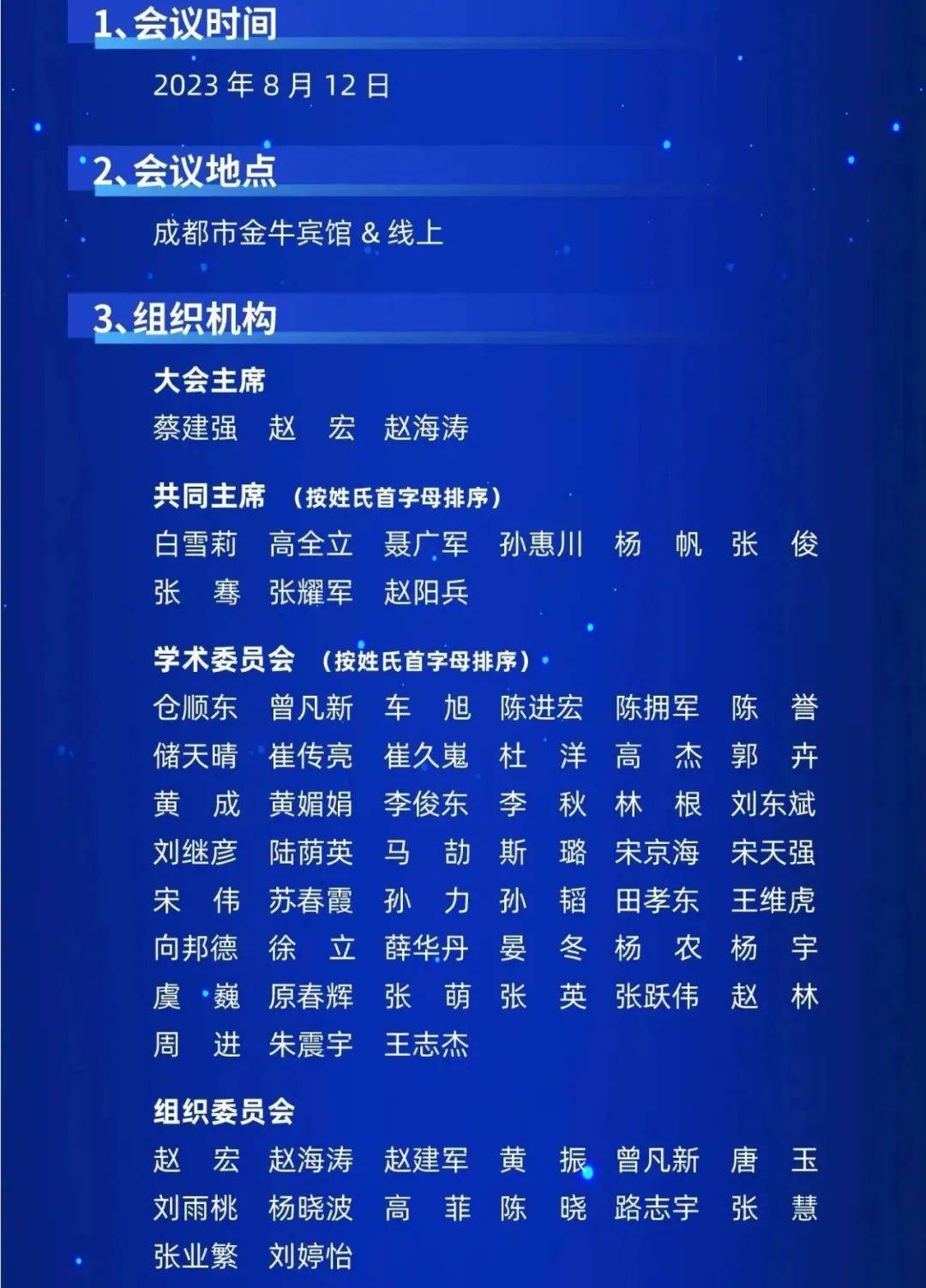 1、会议时间

2023 年 8 月 12 日

2、会议地点

成都市金牛宾馆 & 线上

3、组织机构

大会主席

蔡建强 赵 宏 赵海涛

共同主席 （按姓氏首字母排序）

白雪莉 高全立 聂广军 孙惠川 杨 帆 张 俊 张 骞 张耀军 赵阳兵

学术委员会 （按姓氏首字母排序）

仓顺东 曾凡新 车 旭 陈进宏 陈拥军 陈 誉 储天晴 崔传亮 崔久嵬 杜 洋 高 杰 郭 卉 黄 成 黄媚娟 李俊东 李 秋 林 根 刘东斌 刘继彦 陆荫英 马 劼 斯 璐 宋京海 宋天强 宋 伟 苏春霞 孙 力 孙 韬 田孝东 王维虎 向邦德 徐 立 薛华丹 晏 冬 杨 农 杨 宇 虞 巍 原春辉 张 萌 张 英 张跃伟 赵 林 周 进 朱震宇 王志杰

组织委员会

赵 宏 赵海涛 赵建军 黄 振 曾凡新 唐 玉 刘雨桃 杨晓波 高 菲 陈 晓 路志宇 张 慧 张业繁 刘婷怡